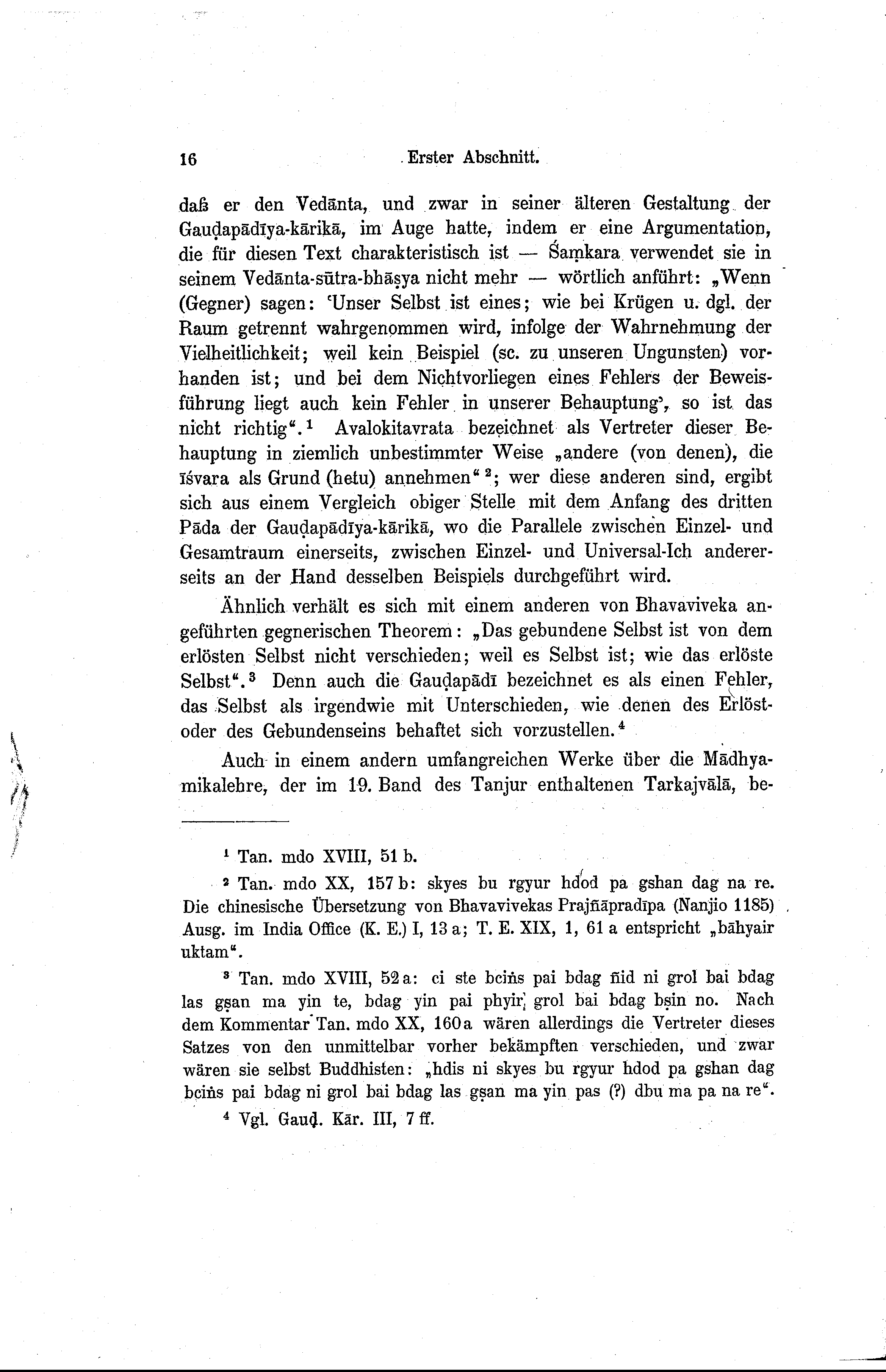 16 Erster Abschnitt.

daß er den Vedānta, und zwar in seiner älteren Gestaltung der Gauḍapādīya-kārikā, im Auge hatte, indem er eine Argumentation, die für diesen Text charakteristisch ist — Śaṃkara verwendet sie in seinem Vedānta-sūtra-bhāṣya nicht mehr — wörtlich anführt: „Wenn (Gegner) sagen: 'Unser Selbst ist eines; wie bei Krügen u. dgl. der Raum getrennt wahrgenommen wird, infolge der Wahrnehmung der Vielheitlichkeit; weil kein Beispiel (sc. zu unseren Ungunsten) vorhanden ist; und bei dem Nichtvorliegen eines Fehlers der Beweisführung liegt auch kein Fehler in unserer Behauptung', so ist das nicht richtig“.¹ Avalokitavrata bezeichnet als Vertreter dieser Behauptung in ziemlich unbestimmter Weise „andere (von denen), die īśvara als Grund (hetu) annehmen“²; wer diese anderen sind, ergibt sich aus einem Vergleich obiger Stelle mit dem Anfang des dritten Pāda der Gauḍapādīya-kārikā, wo die Parallele zwischen Einzel- und Gesamtraum einerseits, zwischen Einzel- und Universal-Ich andererseits an der Hand desselben Beispiels durchgeführt wird.

Ähnlich verhält es sich mit einem anderen von Bhavaviveka angeführten gegnerischen Theorem: „Das gebundene Selbst ist von dem erlösten Selbst nicht verschieden; weil es Selbst ist; wie das erlöste Selbst“.³ Denn auch die Gauḍapādī bezeichnet es als einen Fehler, das Selbst als irgendwie mit Unterschieden, wie denen des Erlöst- oder des Gebundenseins behaftet sich vorzustellen.⁴

Auch in einem andern umfangreichen Werke über die Mādhyamikalehre, der im 19. Band des Tanjur enthaltenen Tarkajvālā, be-

¹ Tan. mdo XVIII, 51 b.

² Tan. mdo XX, 157 b: skyes bu rgyur hdod pa gshan dag na re. Die chinesische Übersetzung von Bhavavivekas Prajñāpradīpa (Nanjio 1185) Ausg. im India Office (K. E.) I, 13 a; T. E. XIX, 1, 61 a entspricht „bāhyair uktam“.

³ Tan. mdo XVIII, 52 a: ci ste bciṅs pai bdag ñid ni grol bai bdag las gṣan ma yin te, bdag yin pai phyir, grol bai bdag bṣin no. Nach dem Kommentar Tan. mdo XX, 160 a wären allerdings die Vertreter dieses Satzes von den unmittelbar vorher bekämpften verschieden, und zwar wären sie selbst Buddhisten: „hdis ni skyes bu rgyur hdod pa gshan dag bciṅs pai bdag ni grol bai bdag las gṣan ma yin pas (?) dbu ma pa na re“.

⁴ Vgl. Gauḍ. Kār. III, 7 ff.